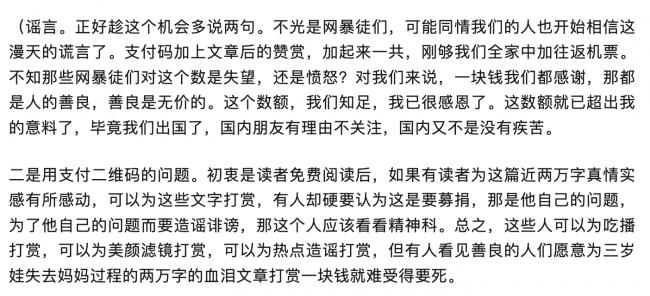 （谣言。正好趁这个机会多说两句。不光是网暴徒们，可能同情我们的人也开始相信这漫天的谎言了。支付码加上文章后的赞赏，加起来一共，刚够我们全家中加往返机票。不知那些网暴徒们对这个数是失望，还是愤怒？对我们来说，一块钱我们都感谢，那都是人的善良，善良是无价的。这个数额，我们知足，我已很感恩了。这数额就已超出我的意料了，毕竟我们出国了，国内朋友有理由不关注，国内又不是没有疾苦。

二是用支付二维码的问题。初衷是读者免费阅读后，如果有读者为这篇近两万字真情实感有所感动，可以为这些文字打赏，有人却硬要认为这是要募捐，那是他自己的问题，为了他自己的问题而要造谣诽谤，那这个人应该看看精神科。总之，这些人可以为吃播打赏，可以为美颜滤镜打赏，可以为热点造谣打赏，但有人看见善良的人们愿意为三岁娃失去妈妈过程的两万字的血泪文章打赏一块钱就难受得要死。